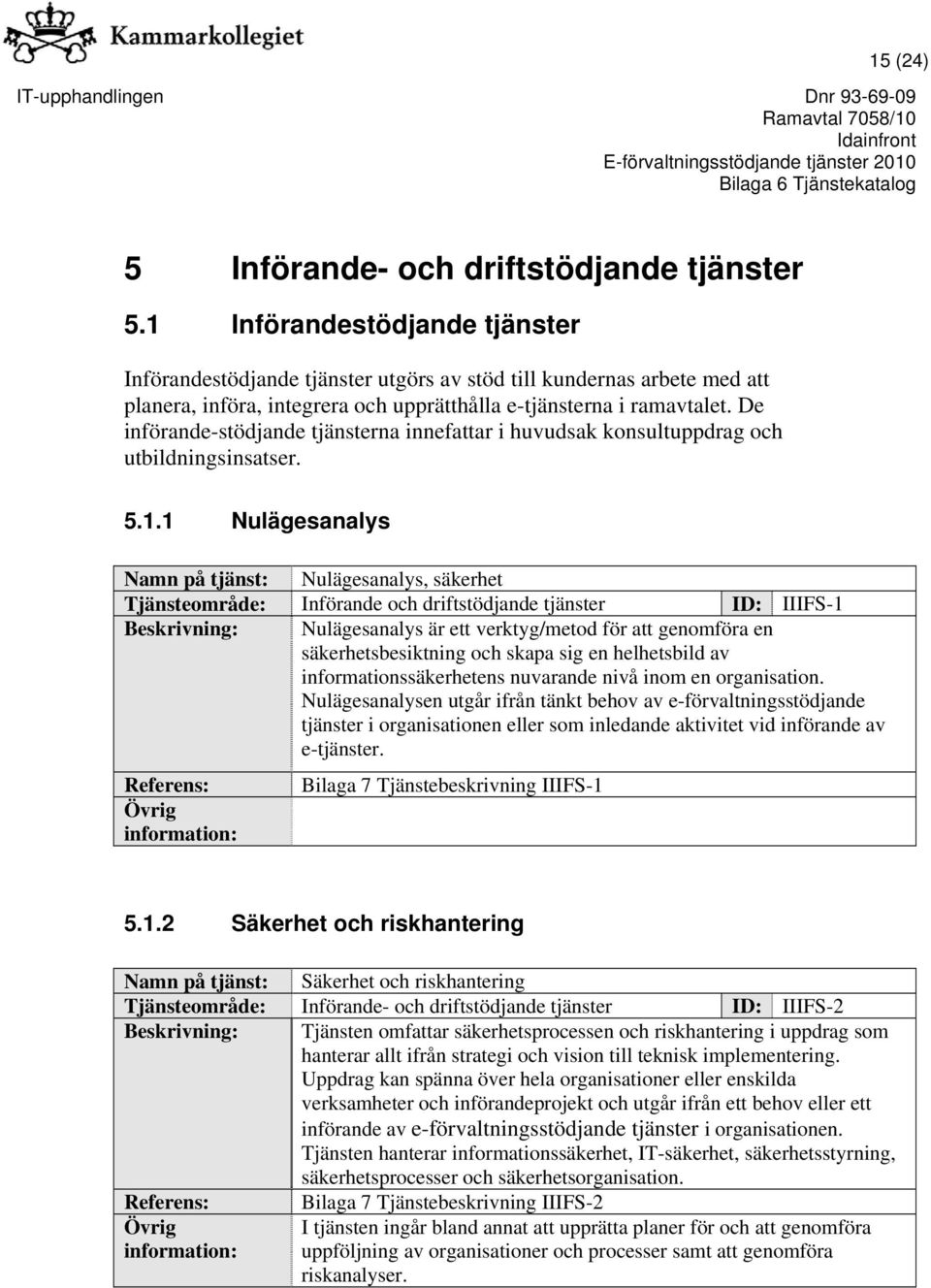 Kammarkollegiet

15 (24)

IT-upphandlingen

Dnr 93-69-09
Ramavtal 7058/10
Idainfront
E-förvaltningsstödjande tjänster 2010
Bilaga 6 Tjänstekatalog

5 Införande- och driftstödjande tjänster

5.1 Införandestödjande tjänster

Införandestödjande tjänster utgörs av stöd till kundernas arbete med att planera, införa, integrera och upprätthålla e-tjänsterna i ramavtalet. De införande-stödjande tjänsterna innefattar i huvudsak konsultuppdrag och utbildningsinsatser.

5.1.1 Nulägesanalys

| Namn på tjänst: | Nulägesanalys, säkerhet | | |
|---|---|---|---|
| Tjänsteområde: | Införande och driftstödjande tjänster | ID: | IIIFS-1 |
| Beskrivning: | Nulägesanalys är ett verktyg/metod för att genomföra en säkerhetsbesiktning och skapa sig en helhetsbild av informationssäkerhetens nuvarande nivå inom en organisation. Nulägesanalysen utgår ifrån tänkt behov av e-förvaltningsstödjande tjänster i organisationen eller som inledande aktivitet vid införande av e-tjänster. | | |
| Referens: | Bilaga 7 Tjänstebeskrivning IIIFS-1 | | |
| Övrig information: | | | |

5.1.2 Säkerhet och riskhantering

| Namn på tjänst: | Säkerhet och riskhantering | | |
|---|---|---|---|
| Tjänsteområde: | Införande- och driftstödjande tjänster | ID: | IIIFS-2 |
| Beskrivning: | Tjänsten omfattar säkerhetsprocessen och riskhantering i uppdrag som hanterar allt ifrån strategi och vision till teknisk implementering. Uppdrag kan spänna över hela organisationer eller enskilda verksamheter och införandeprojekt och utgår ifrån ett behov eller ett införande av e-förvaltningsstödjande tjänster i organisationen. Tjänsten hanterar informationssäkerhet, IT-säkerhet, säkerhetsstyrning, säkerhetsprocesser och säkerhetsorganisation. | | |
| Referens: | Bilaga 7 Tjänstebeskrivning IIIFS-2 | | |
| Övrig information: | I tjänsten ingår bland annat att upprätta planer för och att genomföra uppföljning av organisationer och processer samt att genomföra riskanalyser. | | |